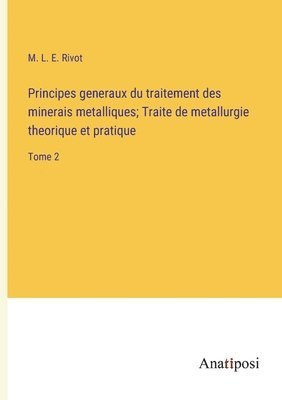 M. L. E. Rivot

Principes generaux du traitement des minerais metalliques; Traite de metallurgie theorique et pratique

Tome 2

Anatiposi